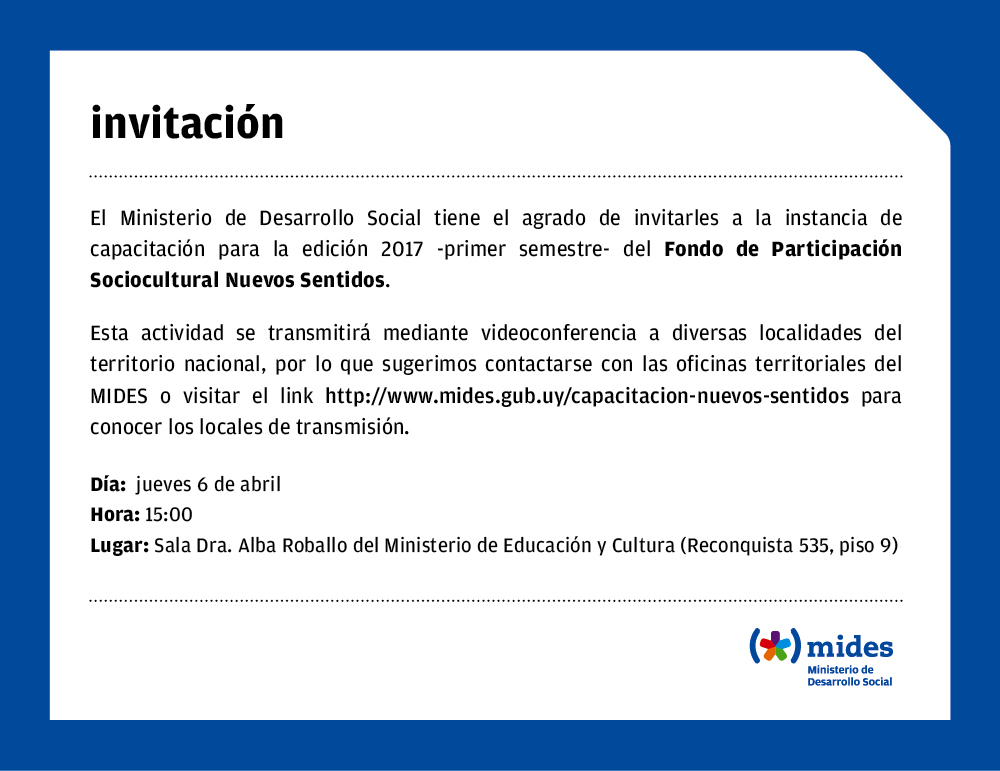 invitación

El Ministerio de Desarrollo Social tiene el agrado de invitarles a la instancia de capacitación para la edición 2017 -primer semestre- del Fondo de Participación Sociocultural Nuevos Sentidos.

Esta actividad se transmitirá mediante videoconferencia a diversas localidades del territorio nacional, por lo que sugerimos contactarse con las oficinas territoriales del MIDES o visitar el link http://www.mides.gub.uy/capacitacion-nuevos-sentidos para conocer los locales de transmisión.

Día: jueves 6 de abril
Hora: 15:00
Lugar: Sala Dra. Alba Roballo del Ministerio de Educación y Cultura (Reconquista 535, piso 9)

mides
Ministerio de
Desarrollo Social